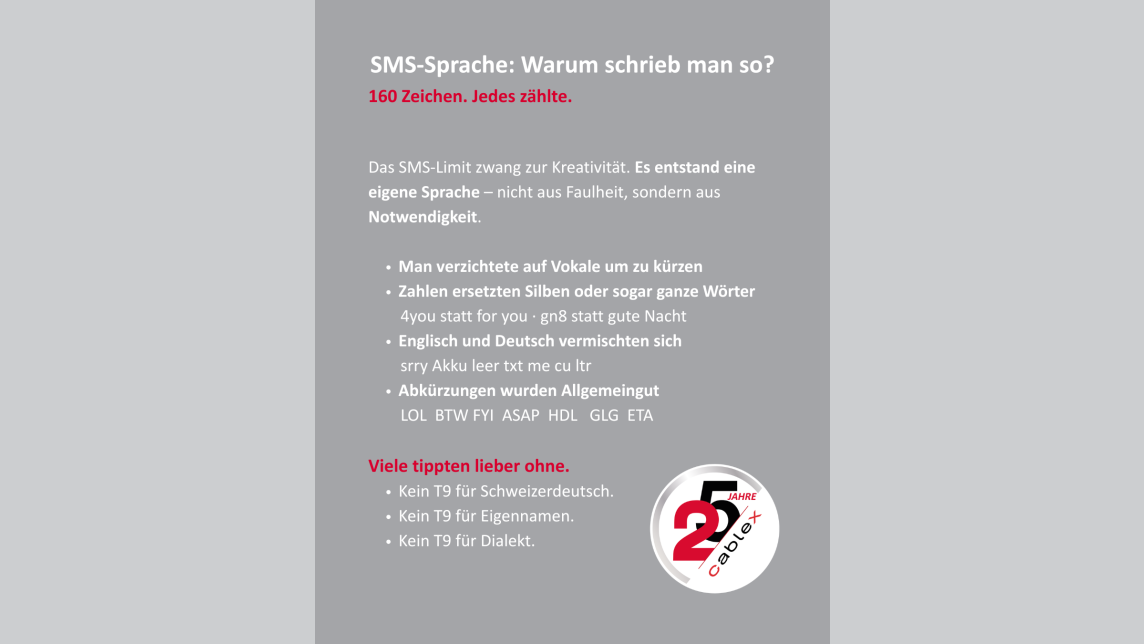 SMS-Sprache: Warum schrieb man so?

160 Zeichen. Jedes zählte.

Das SMS-Limit zwang zur Kreativität. Es entstand eine eigene Sprache – nicht aus Faulheit, sondern aus Notwendigkeit.

• Man verzichtete auf Vokale um zu kürzen
• Zahlen ersetzten Silben oder sogar ganze Wörter
4you statt for you · gn8 statt gute Nacht
• Englisch und Deutsch vermischten sich
srry Akku leer txt me cu ltr
• Abkürzungen wurden Allgemeingut
LOL BTW FYI ASAP HDL GLG ETA

Viele tippten lieber ohne.
• Kein T9 für Schweizerdeutsch.
• Kein T9 für Eigennamen.
• Kein T9 für Dialekt.

25 JAHRE cablex